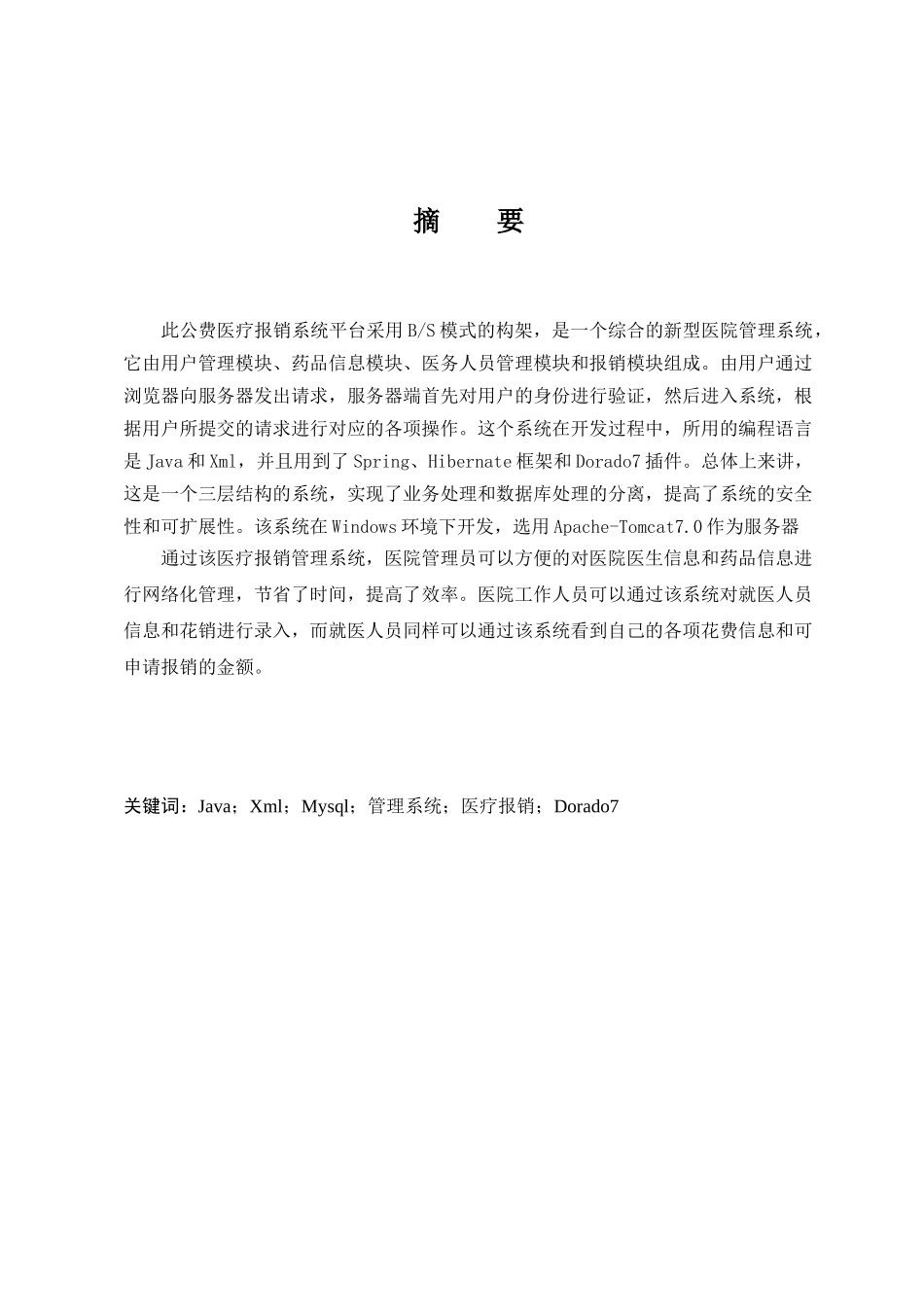 摘　要

此公费医疗报销系统平台采用B/S模式的构架，是一个综合的新型医院管理系统，它由用户管理模块、药品信息模块、医务人员管理模块和报销模块组成。由用户通过浏览器向服务器发出请求，服务器端首先对用户的身份进行验证，然后进入系统，根据用户所提交的请求进行对应的各项操作。这个系统在开发过程中，所用的编程语言是Java和Xml，并且用到了Spring、Hibernate框架和Dorado7插件。总体上来讲，这是一个三层结构的系统，实现了业务处理和数据库处理的分离，提高了系统的安全性和可扩展性。该系统在Windows环境下开发，选用Apache-Tomcat7.0作为服务器

通过该医疗报销管理系统，医院管理员可以方便的对医院医生信息和药品信息进行网络化管理，节省了时间，提高了效率。医院工作人员可以通过该系统对就医人员信息和花销进行录入，而就医人员同样可以通过该系统看到自己的各项花费信息和可申请报销的金额。

关键词：Java；Xml；Mysql；管理系统；医疗报销；Dorado7